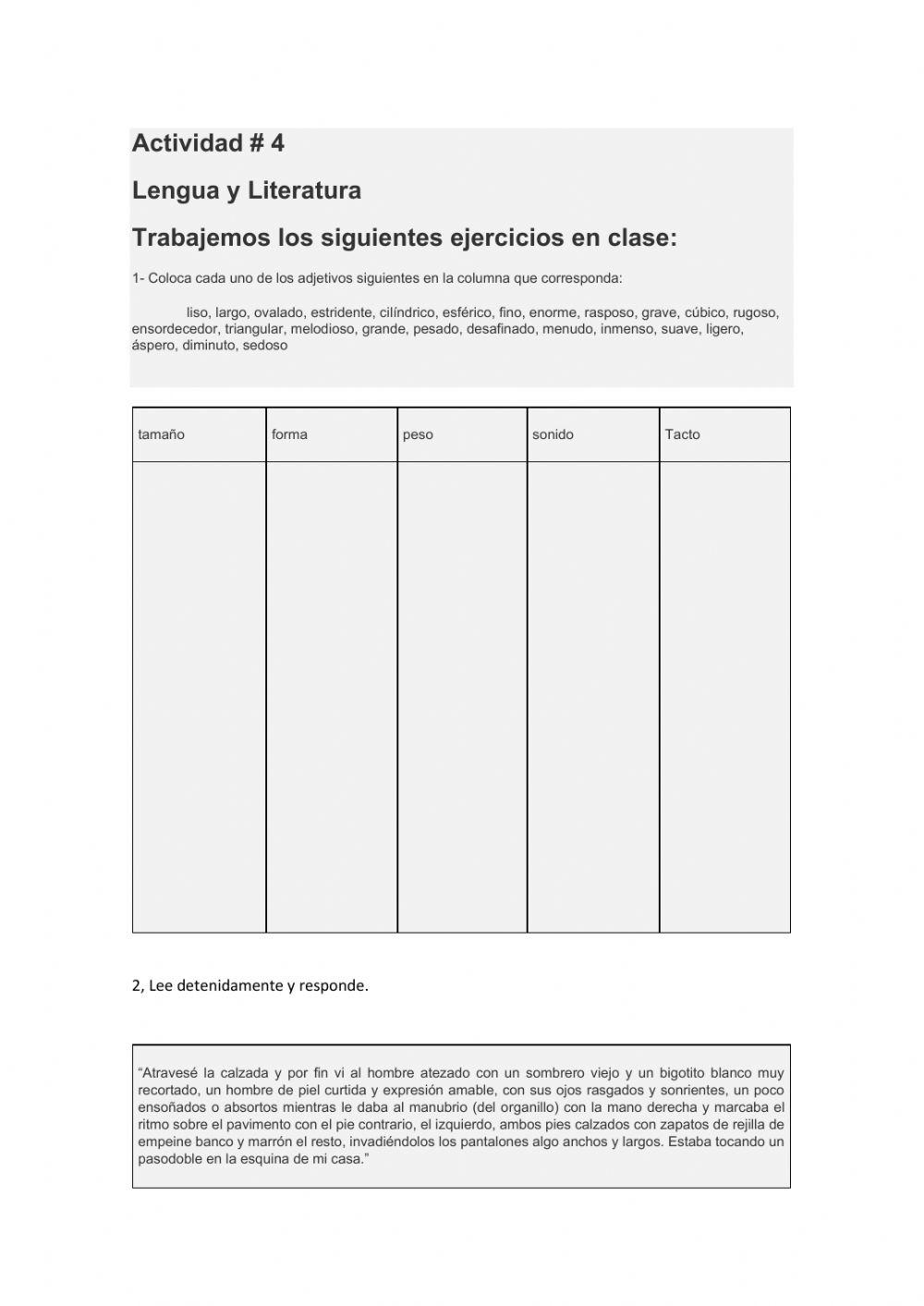 Actividad # 4

Lengua y Literatura

Trabajemos los siguientes ejercicios en clase:

1- Coloca cada uno de los adjetivos siguientes en la columna que corresponda:

liso, largo, ovalado, estridente, cilíndrico, esférico, fino, enorme, rasposo, grave, cúbico, rugoso, ensordecedor, triangular, melodioso, grande, pesado, desafinado, menudo, inmenso, suave, ligero, áspero, diminuto, sedoso

| tamaño | forma | peso | sonido | Tacto |
|---|---|---|---|---|
| | | | | |

2, Lee detenidamente y responde.

“Atravesé la calzada y por fin vi al hombre atezado con un sombrero viejo y un bigotito blanco muy recortado, un hombre de piel curtida y expresión amable, con sus ojos rasgados y sonrientes, un poco ensoñados o absortos mientras le daba al manubrio (del organillo) con la mano derecha y marcaba el ritmo sobre el pavimento con el pie contrario, el izquierdo, ambos pies calzados con zapatos de rejilla de empeine banco y marrón el resto, invadiéndolos los pantalones algo anchos y largos. Estaba tocando un pasodoble en la esquina de mi casa.”